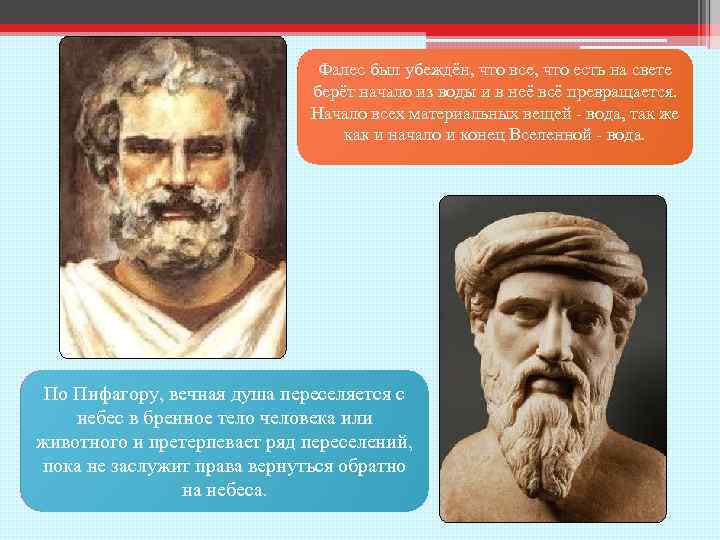 Фалес был убеждён, что все, что есть на свете берёт начало из воды и в неё всё превращается. Начало всех материальных вещей - вода, так же как и начало и конец Вселенной - вода.

По Пифагору, вечная душа переселяется с небес в бренное тело человека или животного и претерпевает ряд переселений, пока не заслужит права вернуться обратно на небеса.